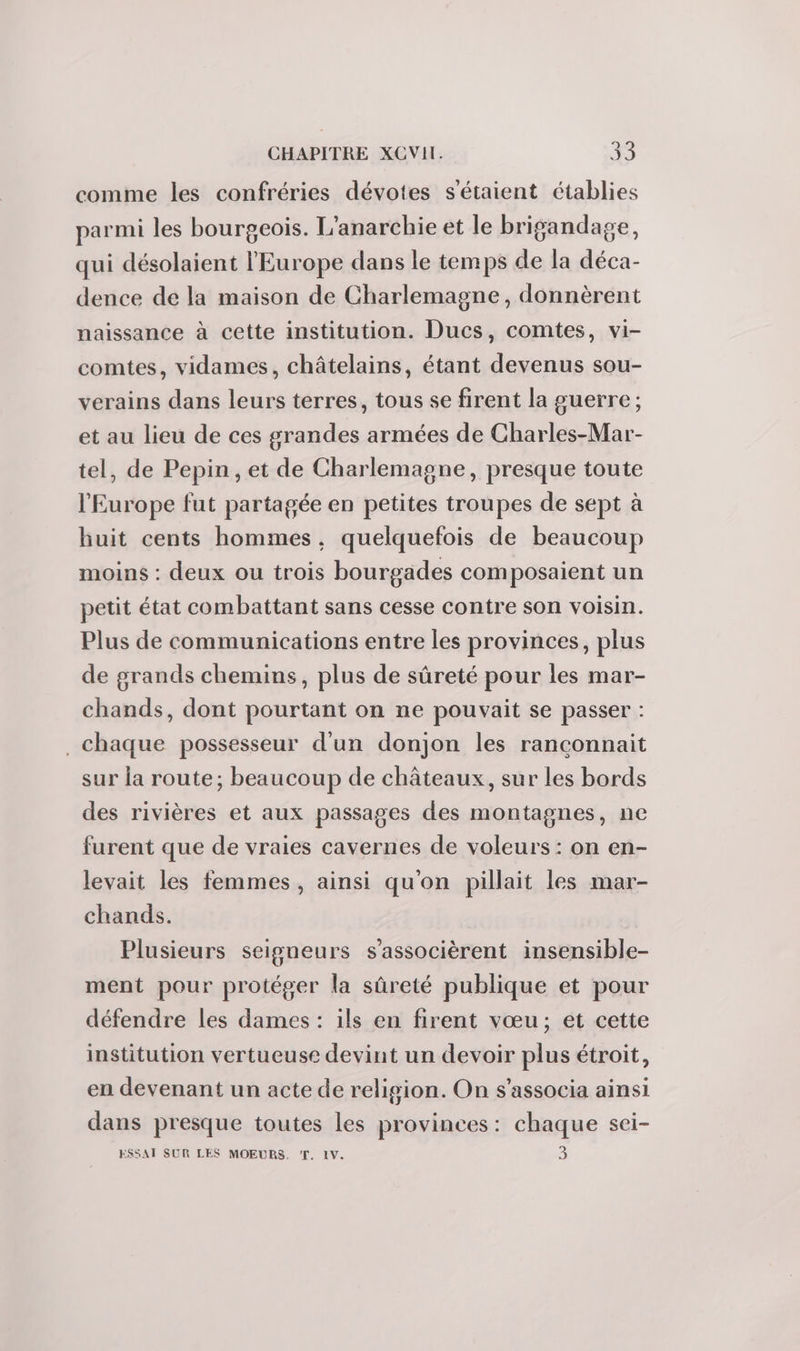 CHAPITRE XCVII. 33

comme les confréries dévotes s'étaient établies parmi les bourgeois. L'anarchie et le brigandage, qui désolaient l'Europe dans le temps de la décadence de la maison de Charlemagne, donnèrent naissance à cette institution. Ducs, comtes, vicomtes, vidames, châtelains, étant devenus souverains dans leurs terres, tous se firent la guerre; et au lieu de ces grandes armées de Charles-Martel, de Pepin, et de Charlemagne, presque toute l'Europe fut partagée en petites troupes de sept à huit cents hommes, quelquefois de beaucoup moins : deux ou trois bourgades composaient un petit état combattant sans cesse contre son voisin. Plus de communications entre les provinces, plus de grands chemins, plus de sûreté pour les marchands, dont pourtant on ne pouvait se passer : chaque possesseur d'un donjon les rançonnait sur la route; beaucoup de châteaux, sur les bords des rivières et aux passages des montagnes, ne furent que de vraies cavernes de voleurs : on enlevait les femmes, ainsi qu'on pillait les marchands.

Plusieurs seigneurs s'associèrent insensiblement pour protéger la sûreté publique et pour défendre les dames : ils en firent vœu; et cette institution vertueuse devint un devoir plus étroit, en devenant un acte de religion. On s'associa ainsi dans presque toutes les provinces : chaque sei-

ESSAI SUR LES MOEURS. T. IV. 3